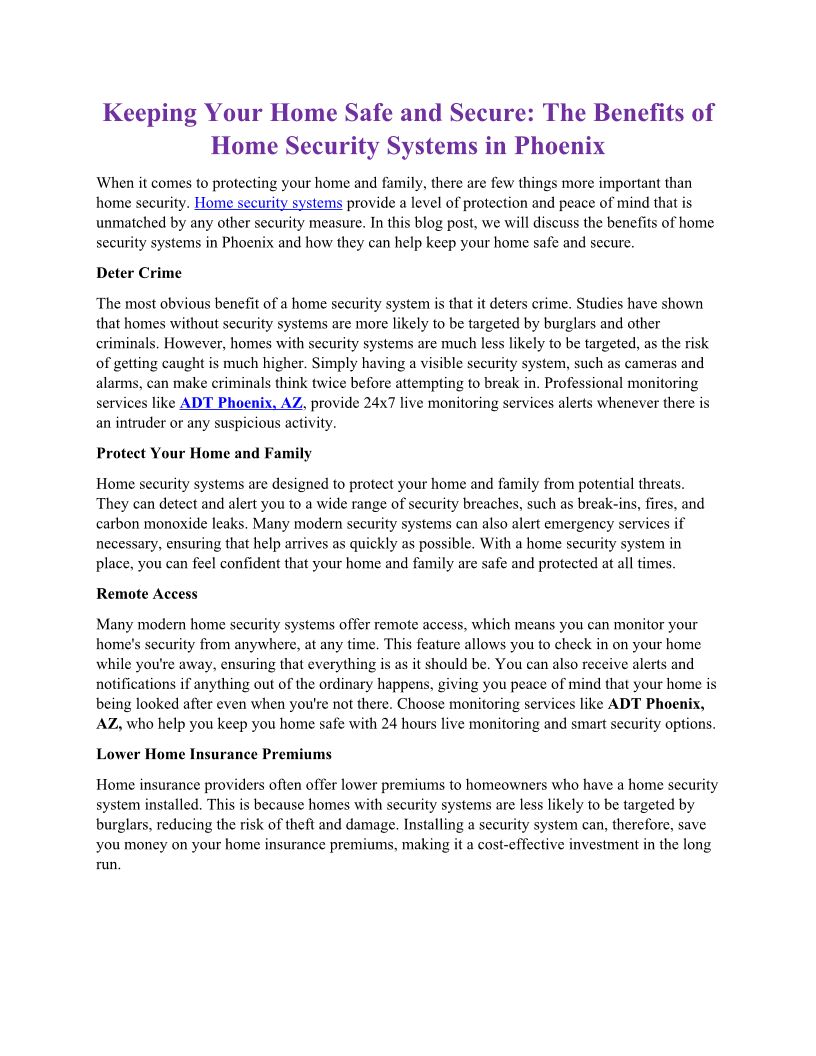 Keeping Your Home Safe and Secure: The Benefits of Home Security Systems in Phoenix

When it comes to protecting your home and family, there are few things more important than home security. Home security systems provide a level of protection and peace of mind that is unmatched by any other security measure. In this blog post, we will discuss the benefits of home security systems in Phoenix and how they can help keep your home safe and secure.

Deter Crime

The most obvious benefit of a home security system is that it deters crime. Studies have shown that homes without security systems are more likely to be targeted by burglars and other criminals. However, homes with security systems are much less likely to be targeted, as the risk of getting caught is much higher. Simply having a visible security system, such as cameras and alarms, can make criminals think twice before attempting to break in. Professional monitoring services like ADT Phoenix, AZ, provide 24x7 live monitoring services alerts whenever there is an intruder or any suspicious activity.

Protect Your Home and Family

Home security systems are designed to protect your home and family from potential threats. They can detect and alert you to a wide range of security breaches, such as break-ins, fires, and carbon monoxide leaks. Many modern security systems can also alert emergency services if necessary, ensuring that help arrives as quickly as possible. With a home security system in place, you can feel confident that your home and family are safe and protected at all times.

Remote Access

Many modern home security systems offer remote access, which means you can monitor your home's security from anywhere, at any time. This feature allows you to check in on your home while you're away, ensuring that everything is as it should be. You can also receive alerts and notifications if anything out of the ordinary happens, giving you peace of mind that your home is being looked after even when you're not there. Choose monitoring services like ADT Phoenix, AZ, who help you keep you home safe with 24 hours live monitoring and smart security options.

Lower Home Insurance Premiums

Home insurance providers often offer lower premiums to homeowners who have a home security system installed. This is because homes with security systems are less likely to be targeted by burglars, reducing the risk of theft and damage. Installing a security system can, therefore, save you money on your home insurance premiums, making it a cost-effective investment in the long run.